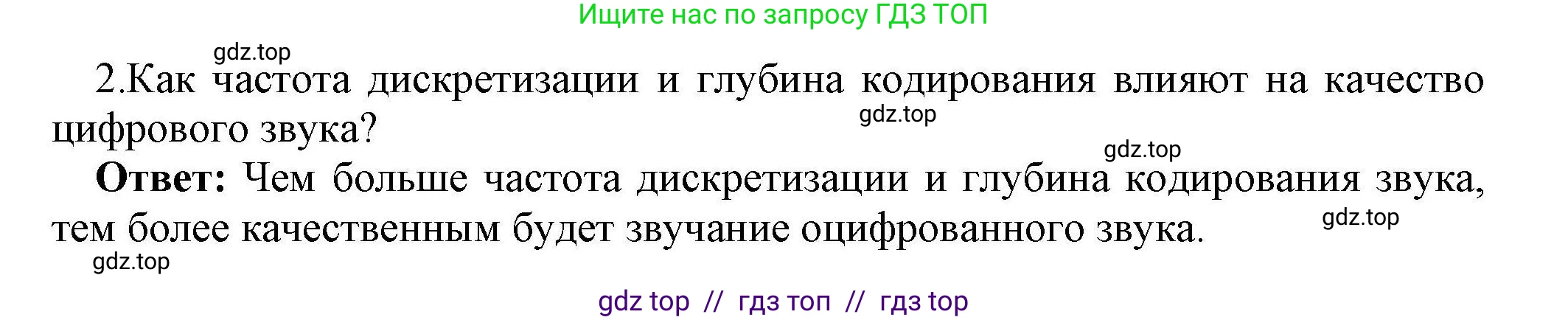 Ищите нас по запросу ГДЗ ТОП

gdz.top

2.Как частота дискретизации и глубина кодирования влияют на качество цифрового звука?

gdz.top

gdz.top

**Ответ:** Чем больше частота дискретизации и глубина кодирования звука, тем более качественным будет звучание оцифрованного звука.

gdz.top

gdz.top

gdz top // гдз топ // гдз top